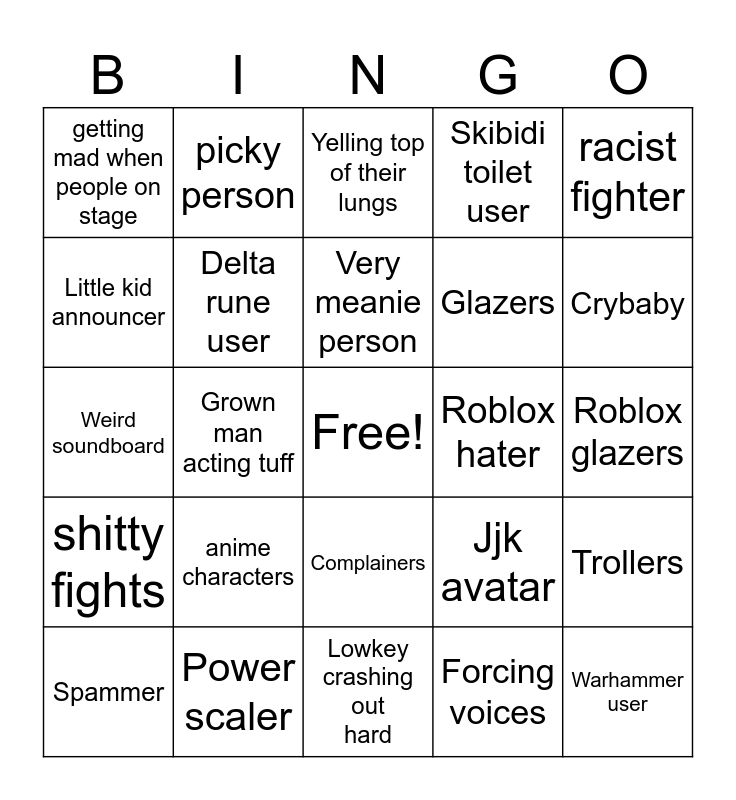 | B | I | N | G | O |
|---|---|---|---|---|
| getting mad when people on stage | picky person | Yelling top of their lungs | Skibidi toilet user | racist fighter |
| Little kid announcer | Delta rune user | Very meanie person | Glazers | Crybaby |
| Weird soundboard | Grown man acting tuff | Free! | Roblox hater | Roblox glazers |
| shitty fights | anime characters | Complainers | Jjk avatar | Trollers |
| Spammer | Power scaler | Lowkey crashing out hard | Forcing voices | Warhammer user |